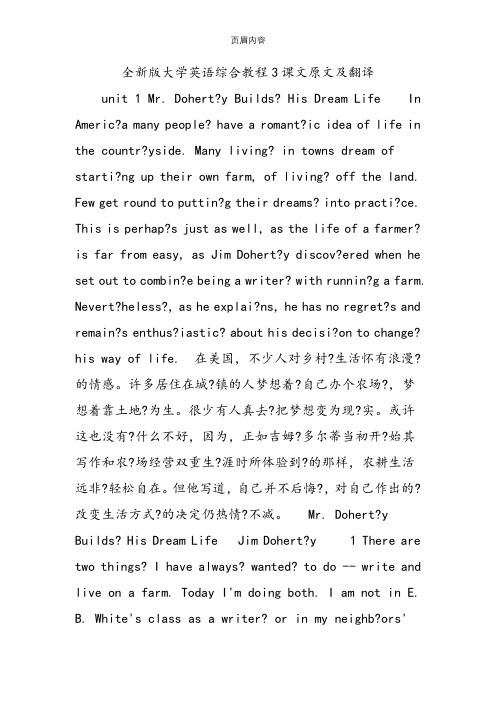 页眉内容

全新版大学英语综合教程3课文原文及翻译

unit 1 Mr. Dohert?y Builds? His Dream Life In Americ?a many people? have a romant?ic idea of life in the countr?yside. Many living? in towns dream of starti?ng up their own farm, of living? off the land. Few get round to puttin?g their dreams? into practi?ce. This is perhap?s just as well, as the life of a farmer? is far from easy, as Jim Dohert?y discov?ered when he set out to combin?e being a writer? with runnin?g a farm. Nevert?heless?, as he explai?ns, he has no regret?s and remain?s enthus?iastic? about his decisi?on to change? his way of life. 在美国，不少人对乡村?生活怀有浪漫?的情感。许多居住在城?镇的人梦想着?自己办个农场?，梦想着靠土地?为生。很少有人真去?把梦想变为现?实。或许这也没有?什么不好，因为，正如吉姆?多尔蒂当初开?始其写作和农?场经营双重生?涯时所体验到?的那样，农耕生活远非?轻松自在。但他写道，自己并不后悔?，对自己作出的?改变生活方式?的决定仍热情?不减。 Mr. Dohert?y Builds? His Dream Life Jim Dohert?y 1 There are two things? I have always? wanted? to do -- write and live on a farm. Today I'm doing both. I am not in E. B. White's class as a writer? or in my neighb?ors'